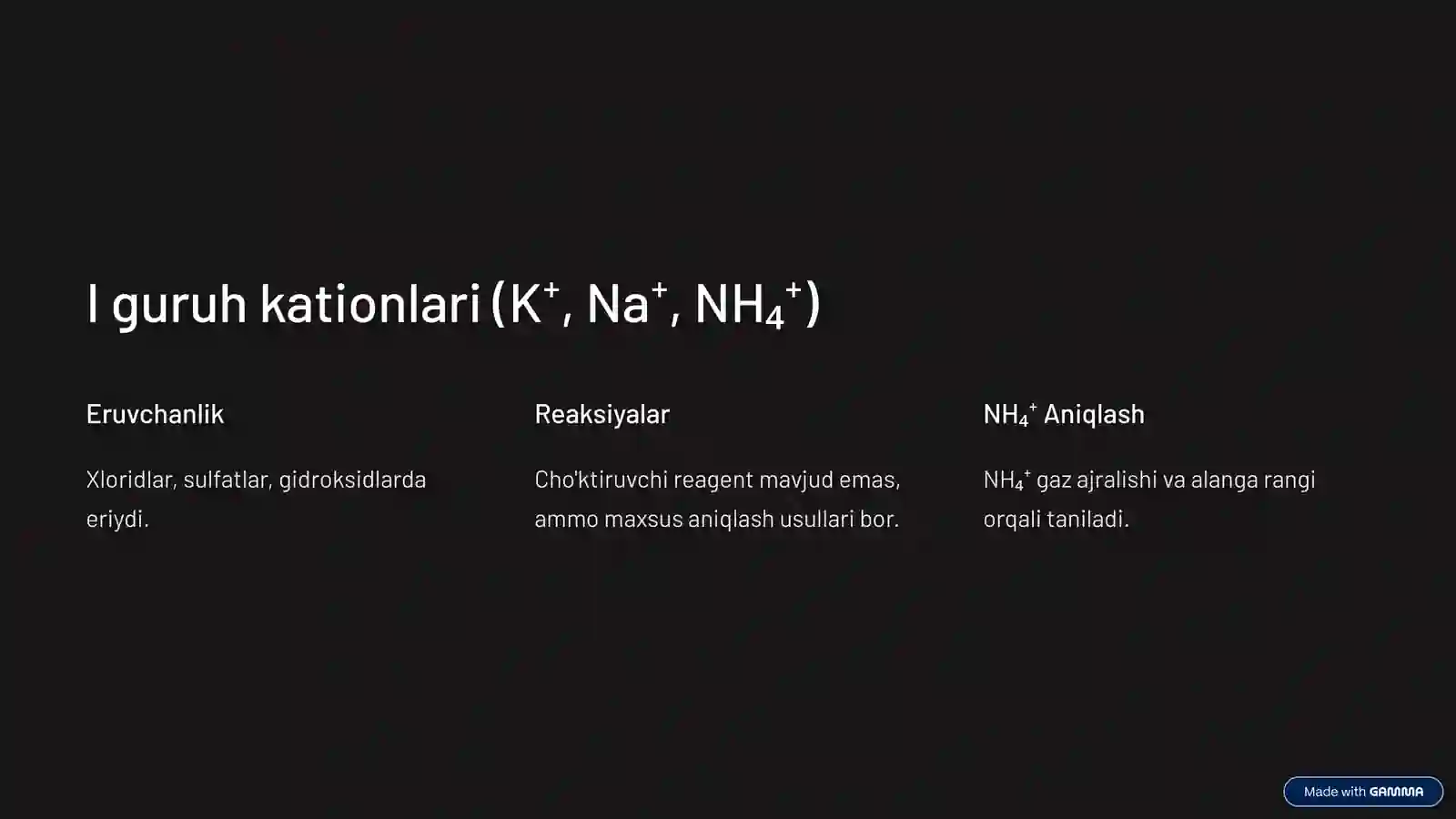 I guruh kationlari ($K^+$, $Na^+$, $NH_4^+$)

Eruvchanlik

Xloridlar, sulfatlar, gidroksidlarda eriydi.

Reaksiyalar

Cho'ktiruvchi reagent mavjud emas, ammo maxsus aniqlash usullari bor.

$NH_4^+$ Aniqlash

$NH_4^+$ gaz ajralishi va alanga rangi orqali taniladi.

Made with GAMMA